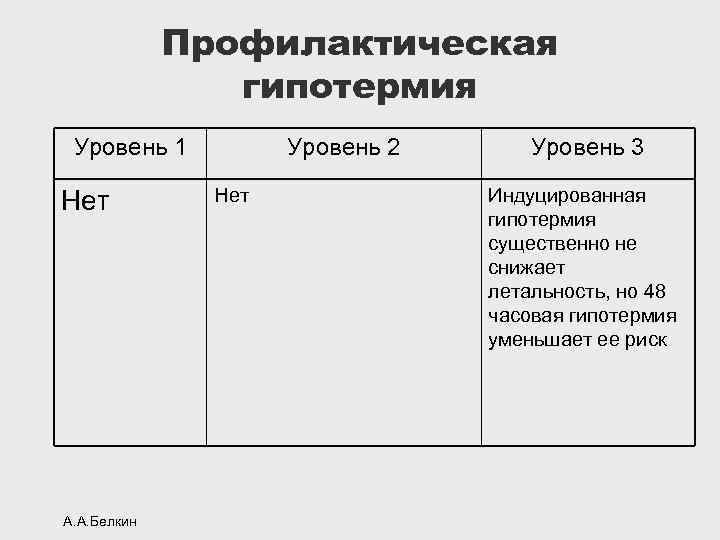 Профилактическая гипотермия

| Уровень 1 | Уровень 2 | Уровень 3 |
|---|---|---|
| Нет | Нет | Индуцированная гипотермия существенно не снижает летальность, но 48 часовая гипотермия уменьшает ее риск |

А.А.Белкин